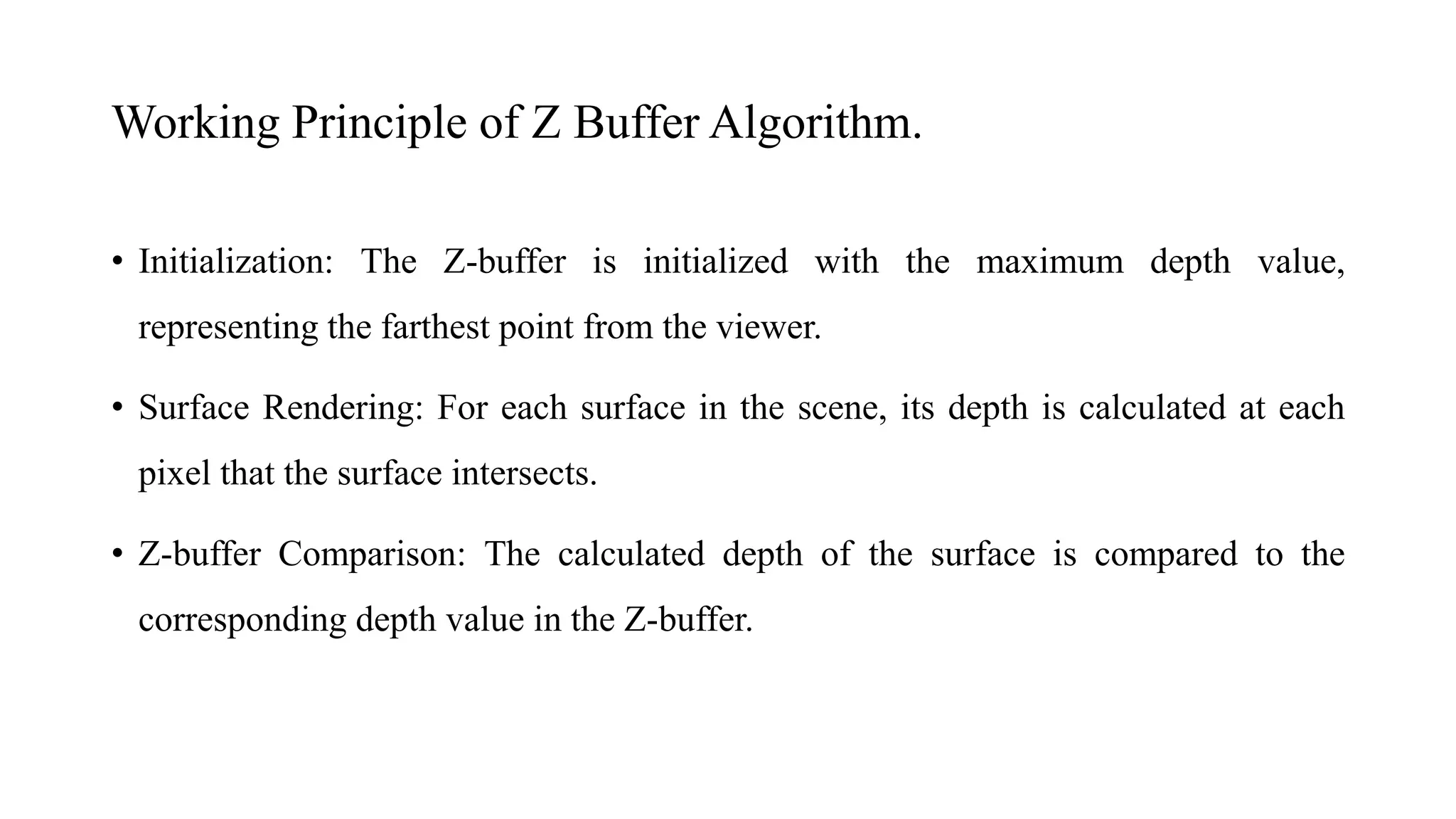 Working Principle of Z Buffer Algorithm.

• Initialization: The Z-buffer is initialized with the maximum depth value, representing the farthest point from the viewer.

• Surface Rendering: For each surface in the scene, its depth is calculated at each pixel that the surface intersects.

• Z-buffer Comparison: The calculated depth of the surface is compared to the corresponding depth value in the Z-buffer.